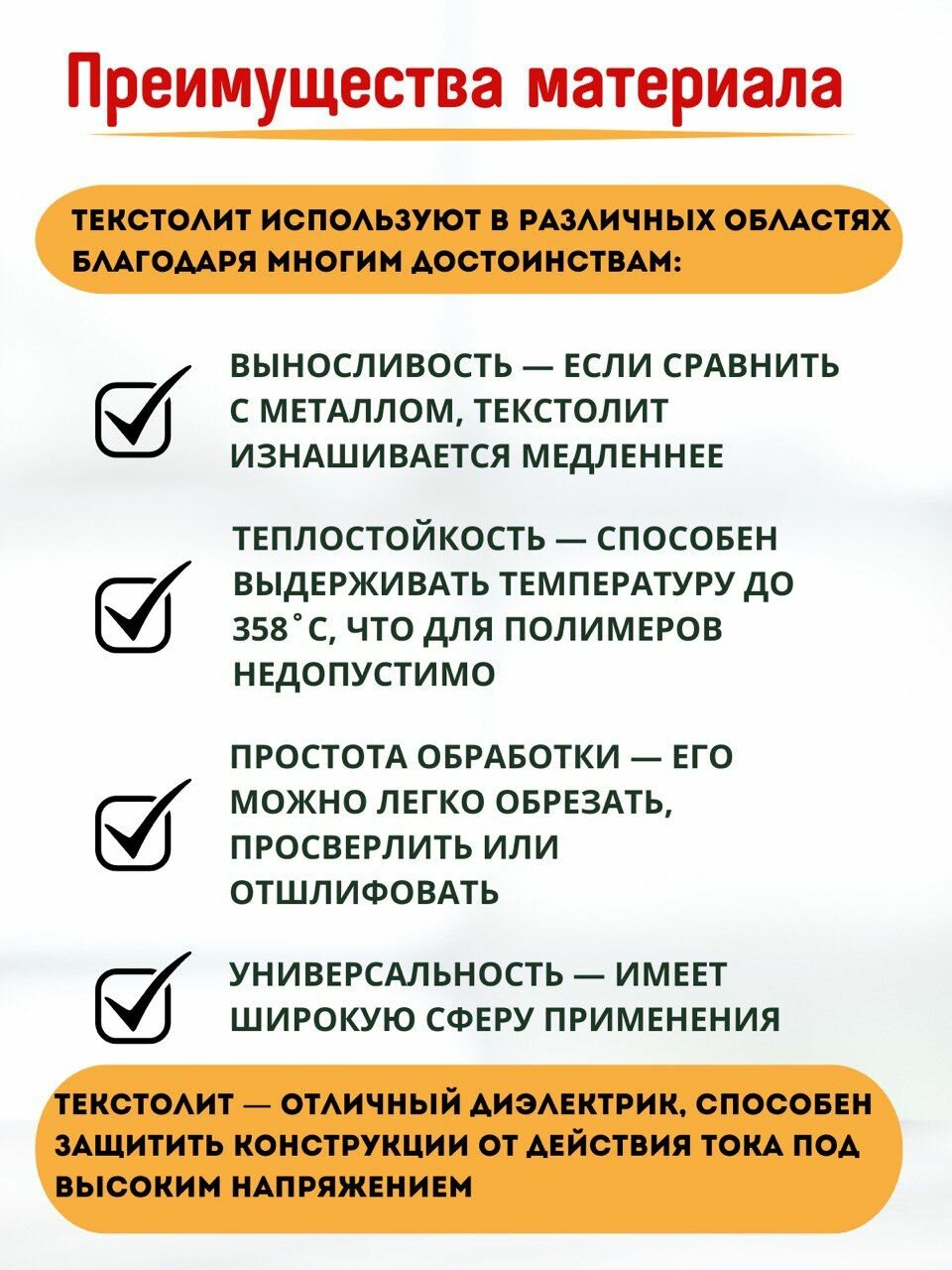 Преимущества материала

ТЕКСТОЛИТ ИСПОЛЬЗУЮТ В РАЗЛИЧНЫХ ОБЛАСТЯХ БЛАГОДАРЯ МНОГИМ ДОСТОИНСТВАМ:

ВЫНОСЛИВОСТЬ — ЕСЛИ СРАВНИТЬ С МЕТАЛЛОМ, ТЕКСТОЛИТ ИЗНАШИВАЕТСЯ МЕДЛЕННЕЕ

ТЕПЛОСТОЙКОСТЬ — СПОСОБЕН ВЫДЕРЖИВАТЬ ТЕМПЕРАТУРУ ДО 358˚С, ЧТО ДЛЯ ПОЛИМЕРОВ НЕДОПУСТИМО

ПРОСТОТА ОБРАБОТКИ — ЕГО МОЖНО ЛЕГКО ОБРЕЗАТЬ, ПРОСВЕРЛИТЬ ИЛИ ОТШЛИФОВАТЬ

УНИВЕРСАЛЬНОСТЬ — ИМЕЕТ ШИРОКУЮ СФЕРУ ПРИМЕНЕНИЯ

ТЕКСТОЛИТ — ОТЛИЧНЫЙ ДИЭЛЕКТРИК, СПОСОБЕН ЗАЩИТИТЬ КОНСТРУКЦИИ ОТ ДЕЙСТВИЯ ТОКА ПОД ВЫСОКИМ НАПРЯЖЕНИЕМ